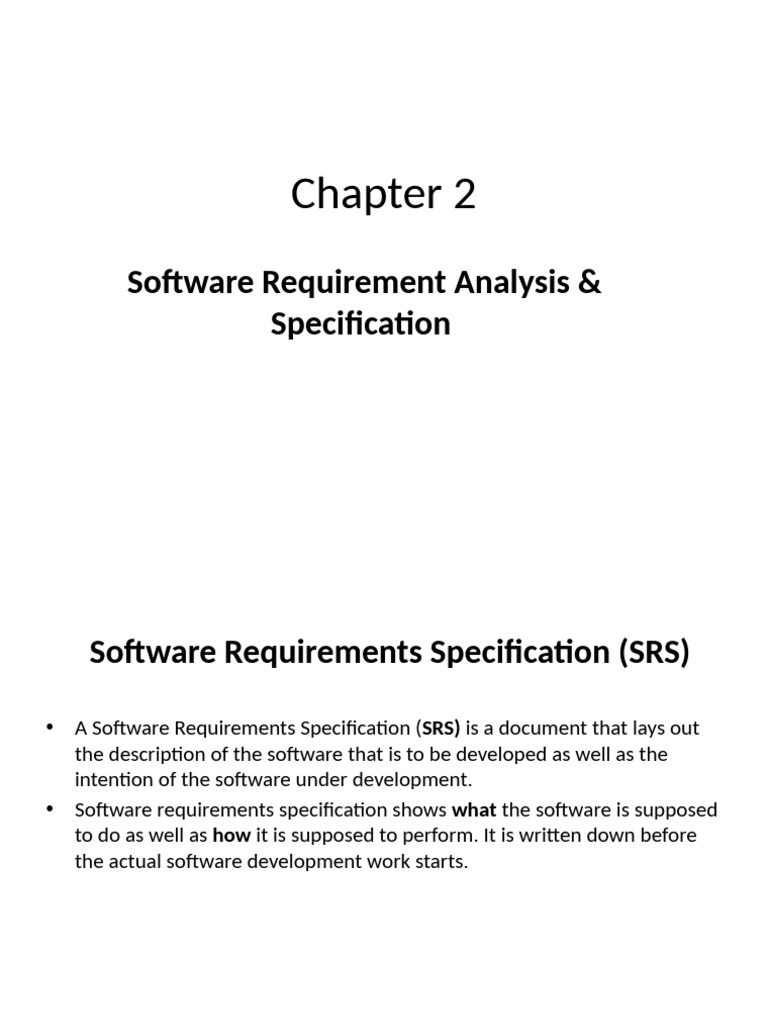 Chapter 2

Software Requirement Analysis & Specification

Software Requirements Specification (SRS)

• A Software Requirements Specification (SRS) is a document that lays out the description of the software that is to be developed as well as the intention of the software under development.
• Software requirements specification shows what the software is supposed to do as well as how it is supposed to perform. It is written down before the actual software development work starts.